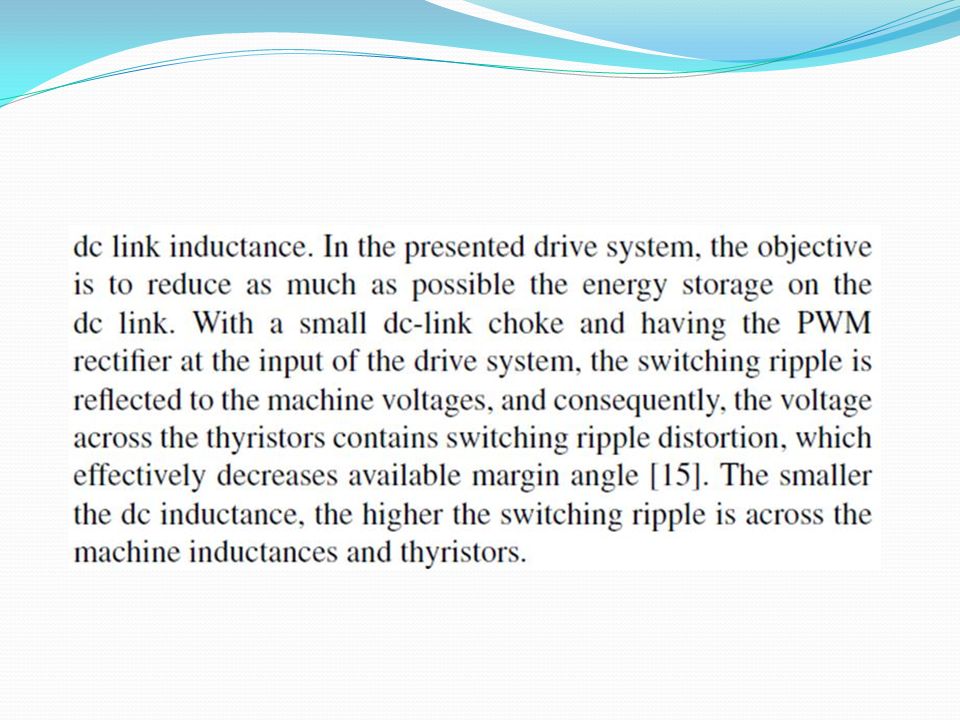 dc link inductance. In the presented drive system, the objective is to reduce as much as possible the energy storage on the dc link. With a small dc-link choke and having the PWM rectifier at the input of the drive system, the switching ripple is reflected to the machine voltages, and consequently, the voltage across the thyristors contains switching ripple distortion, which effectively decreases available margin angle [15]. The smaller the dc inductance, the higher the switching ripple is across the machine inductances and thyristors.